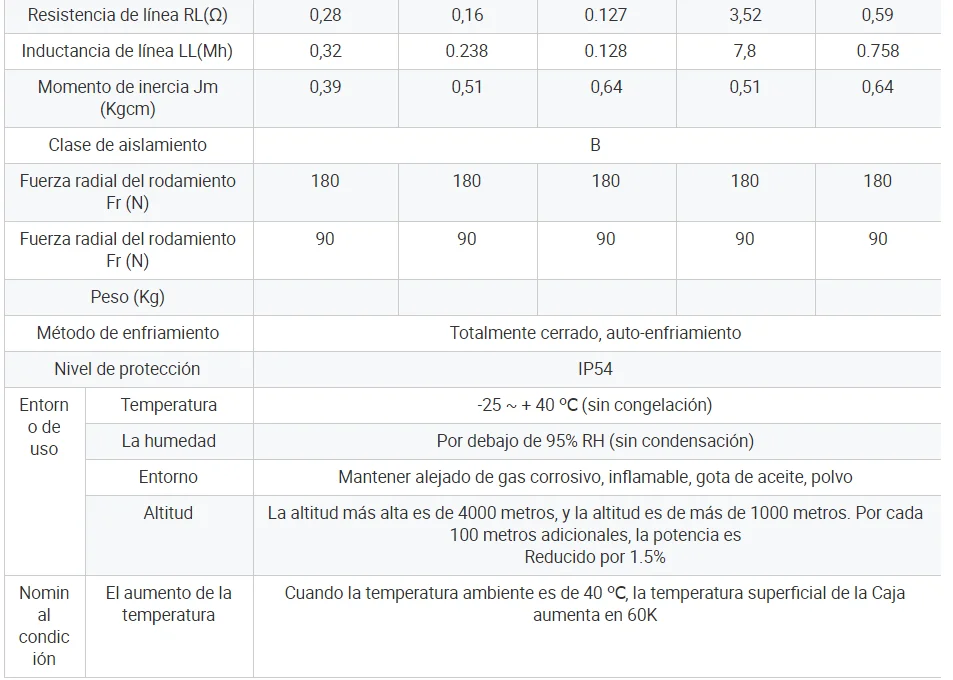 | Resistencia de línea RL(Ω) | | 0,28 | 0,16 | 0.127 | 3,52 | 0,59 |
|---|---|---|---|---|---|---|
| Inductancia de línea LL(Mh) | | 0,32 | 0.238 | 0.128 | 7,8 | 0.758 |
| Momento de inercia Jm (Kgcm) | | 0,39 | 0,51 | 0,64 | 0,51 | 0,64 |
| Clase de aislamiento | | B | | | | |
| Fuerza radial del rodamiento Fr (N) | | 180 | 180 | 180 | 180 | 180 |
| Fuerza radial del rodamiento Fr (N) | | 90 | 90 | 90 | 90 | 90 |
| Peso (Kg) | | | | | | |
| Método de enfriamiento | | Totalmente cerrado, auto-enfriamiento | | | | |
| Nivel de protección | | IP54 | | | | |
| Entorno de uso | Temperatura | -25 ~ + 40 ºC (sin congelación) | | | | |
| | La humedad | Por debajo de 95% RH (sin condensación) | | | | |
| | Entorno | Mantener alejado de gas corrosivo, inflamable, gota de aceite, polvo | | | | |
| | Altitud | La altitud más alta es de 4000 metros, y la altitud es de más de 1000 metros. Por cada 100 metros adicionales, la potencia es Reducido por 1.5% | | | | |
| Nominal condición | El aumento de la temperatura | Cuando la temperatura ambiente es de 40 ºC, la temperatura superficial de la Caja aumenta en 60K | | | | |